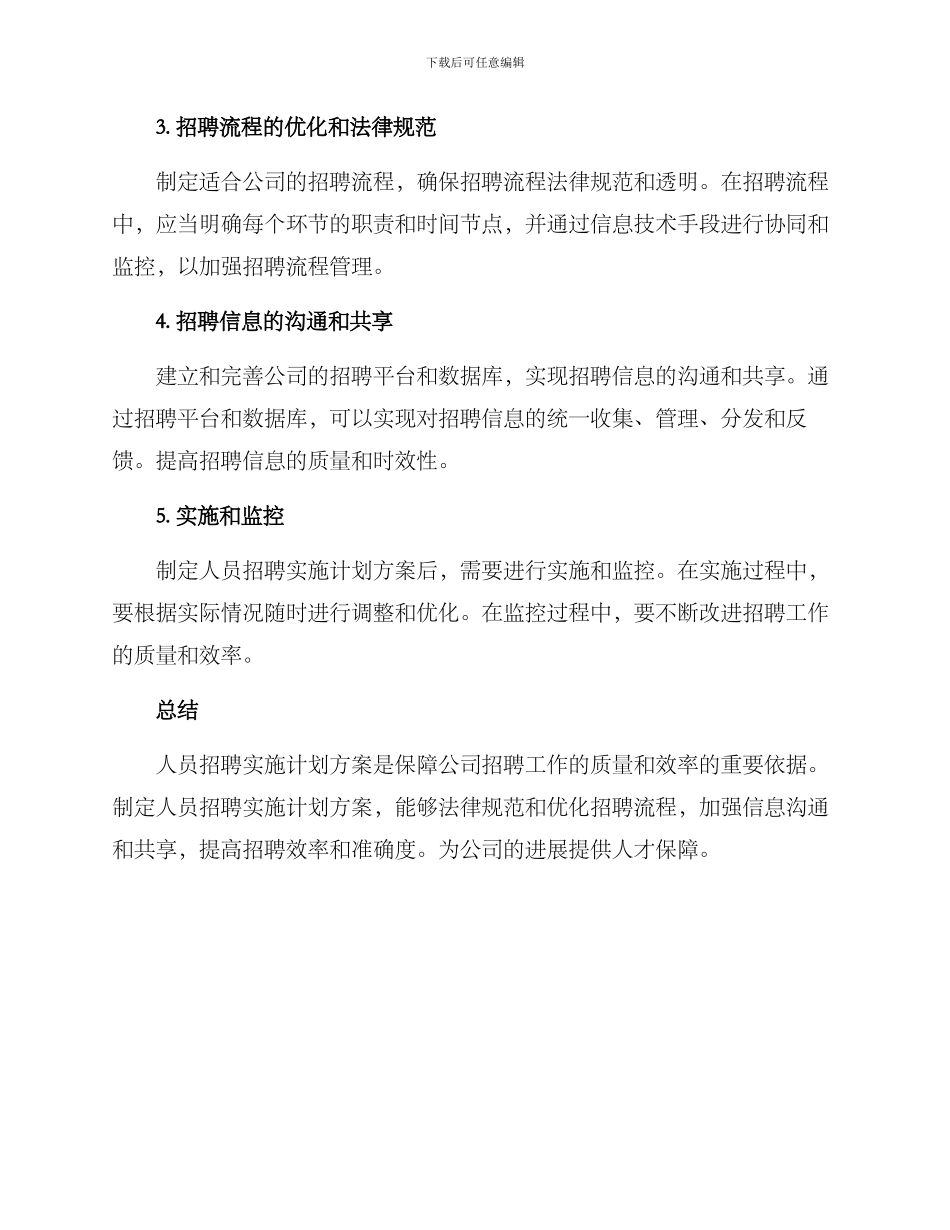 下载后可任意编辑

3. 招聘流程的优化和法律规范

制定适合公司的招聘流程，确保招聘流程法律规范和透明。在招聘流程中，应当明确每个环节的职责和时间节点，并通过信息技术手段进行协同和监控，以加强招聘流程管理。

4. 招聘信息的沟通和共享

建立和完善公司的招聘平台和数据库，实现招聘信息的沟通和共享。通过招聘平台和数据库，可以实现对招聘信息的统一收集、管理、分发和反馈。提高招聘信息的质量和时效性。

5. 实施和监控

制定人员招聘实施计划方案后，需要进行实施和监控。在实施过程中，要根据实际情况随时进行调整和优化。在监控过程中，要不断改进招聘工作的质量和效率。

总结

人员招聘实施计划方案是保障公司招聘工作的质量和效率的重要依据。制定人员招聘实施计划方案，能够法律规范和优化招聘流程，加强信息沟通和共享，提高招聘效率和准确度。为公司的进展提供人才保障。